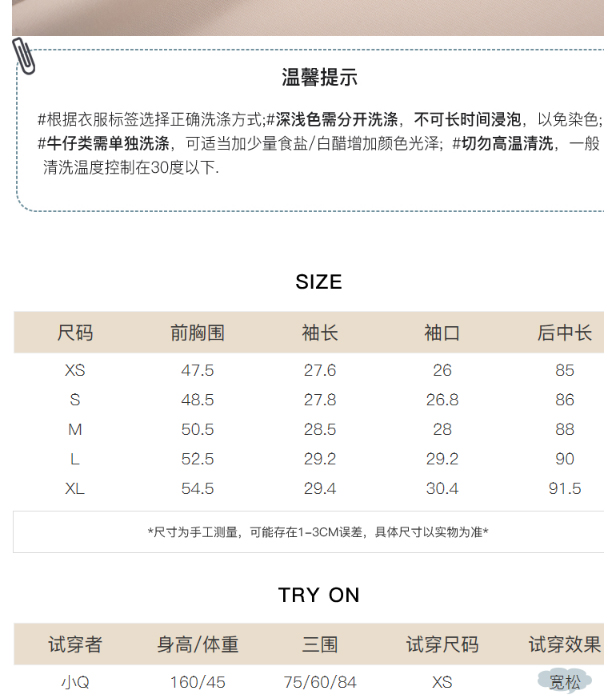 温馨提示

#根据衣服标签选择正确洗涤方式;#深浅色需分开洗涤，不可长时间浸泡，以免染色;#牛仔类需单独洗涤，可适当加少量食盐/白醋增加颜色光泽;#切勿高温清洗，一般清洗温度控制在30度以下.

SIZE

| 尺码 | 前胸围 | 袖长 | 袖口 | 后中长 |
|---|---|---|---|---|
| XS | 47.5 | 27.6 | 26 | 85 |
| S | 48.5 | 27.8 | 26.8 | 86 |
| M | 50.5 | 28.5 | 28 | 88 |
| L | 52.5 | 29.2 | 29.2 | 90 |
| XL | 54.5 | 29.4 | 30.4 | 91.5 |

*尺寸为手工测量，可能存在1-3CM误差，具体尺寸以实物为准*

TRY ON

| 试穿者 | 身高/体重 | 三围 | 试穿尺码 | 试穿效果 |
|---|---|---|---|---|
| 小Q | 160/45 | 75/60/84 | XS | 宽松 |